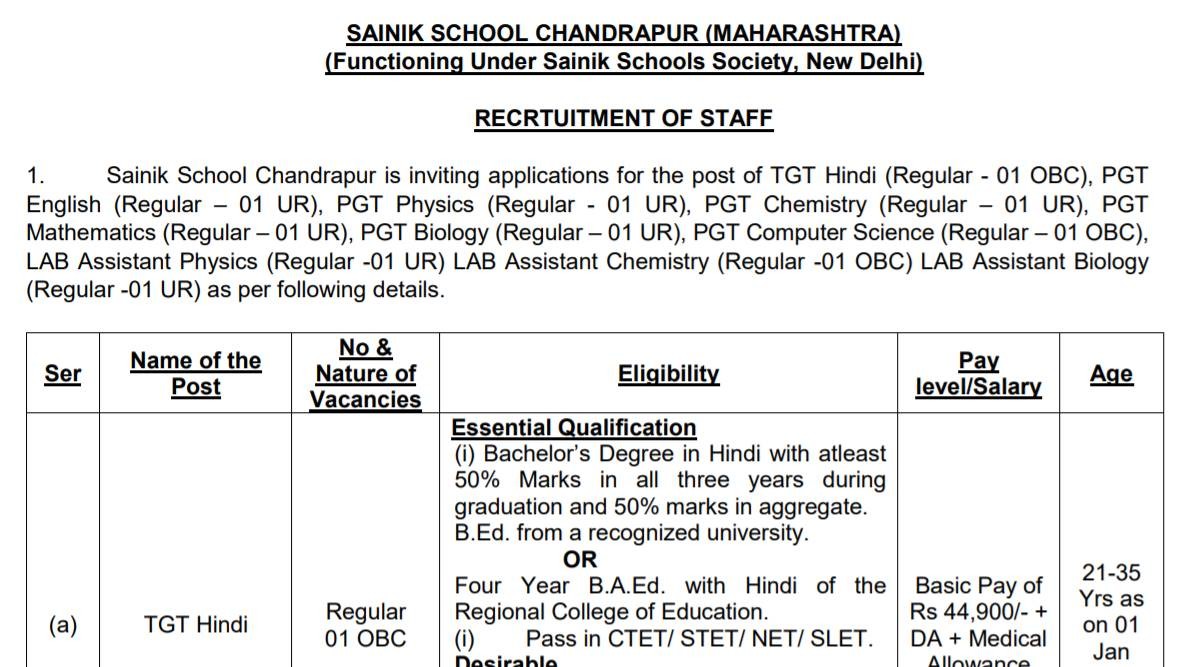 SAINIK SCHOOL CHANDRAPUR (MAHARASHTRA)
(Functioning Under Sainik Schools Society, New Delhi)

RECRTUITMENT OF STAFF

1. Sainik School Chandrapur is inviting applications for the post of TGT Hindi (Regular - 01 OBC), PGT English (Regular – 01 UR), PGT Physics (Regular - 01 UR), PGT Chemistry (Regular – 01 UR), PGT Mathematics (Regular – 01 UR), PGT Biology (Regular – 01 UR), PGT Computer Science (Regular – 01 OBC), LAB Assistant Physics (Regular -01 UR) LAB Assistant Chemistry (Regular -01 OBC) LAB Assistant Biology (Regular -01 UR) as per following details.

| Ser | Name of the Post | No & Nature of Vacancies | Eligibility | Pay level/Salary | Age |
|---|---|---|---|---|---|
| (a) | TGT Hindi | Regular 01 OBC | Essential Qualification (i) Bachelor's Degree in Hindi with atleast 50% Marks in all three years during graduation and 50% marks in aggregate. B.Ed. from a recognized university. OR Four Year B.A.Ed. with Hindi of the Regional College of Education. (i) Pass in CTET/ STET/ NET/ SLET. Desirable | Basic Pay of Rs 44,900/- + DA + Medical Allowance | 21-35 Yrs as on 01 Jan |